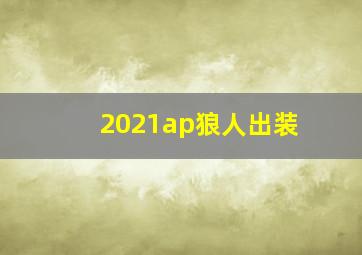 2021ap狼人出装